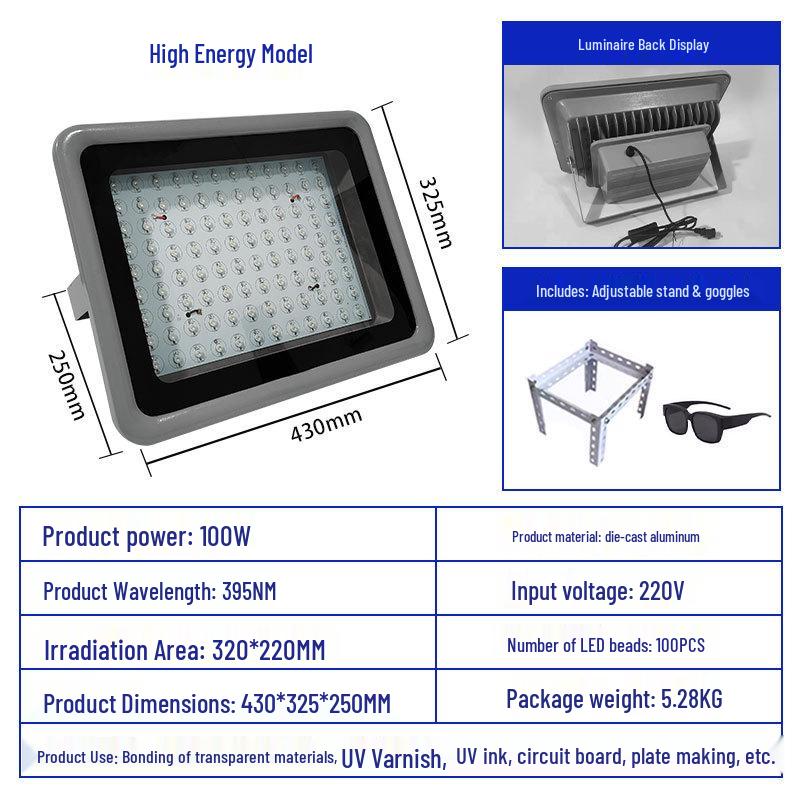 High Energy Model

325mm

250mm

430mm

Luminaire Back Display

Includes: Adjustable stand & goggles

| Product power: 100W | Product material: die-cast aluminum |
|---|---|
| Product Wavelength: 395NM | Input voltage: 220V |
| Irradiation Area: 320*220MM | Number of LED beads: 100PCS |
| Product Dimensions: 430*325*250MM | Package weight: 5.28KG |

Product Use: Bonding of transparent materials, UV Varnish, UV ink, circuit board, plate making, etc.